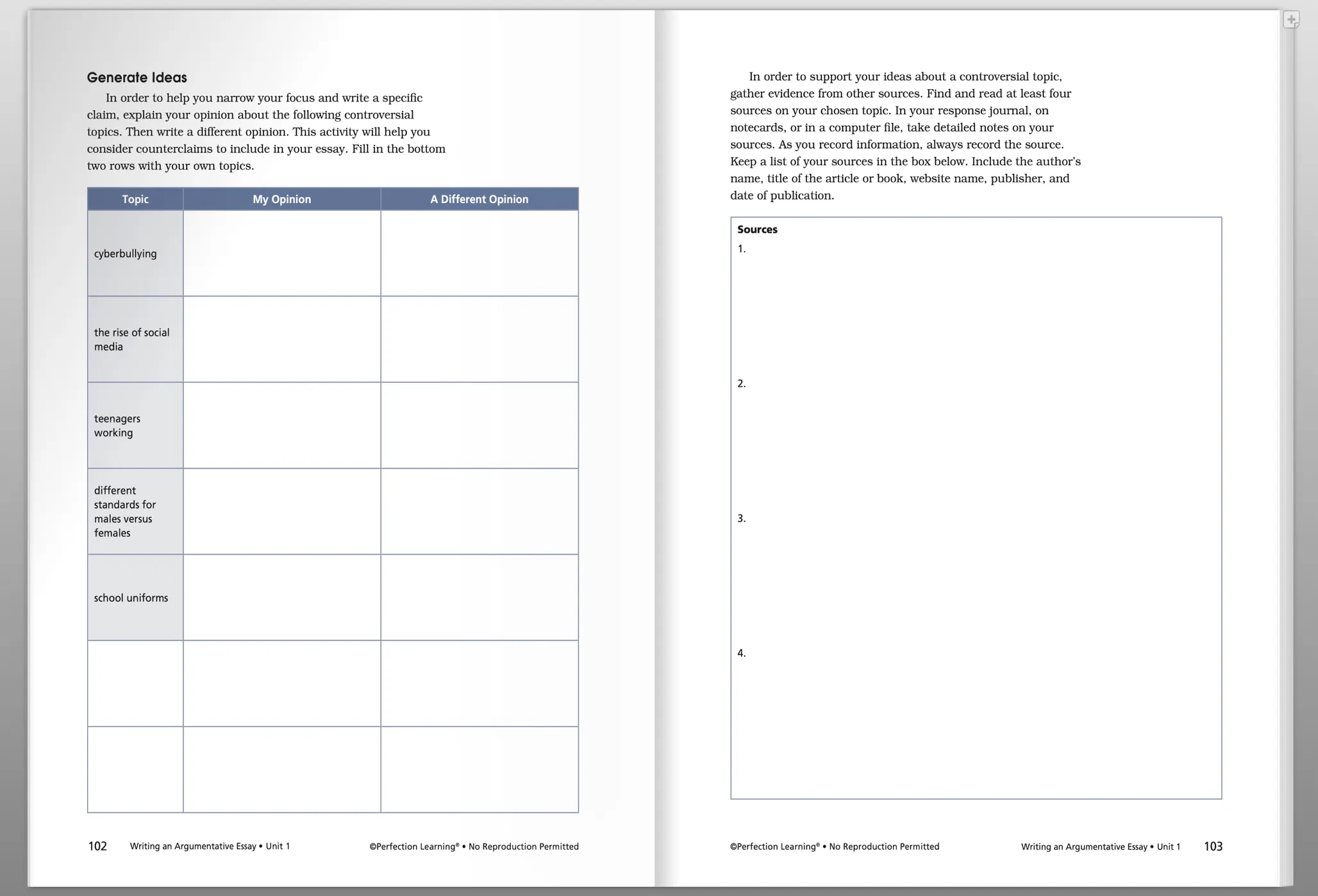 Generate Ideas

In order to help you narrow your focus and write a specific claim, explain your opinion about the following controversial topics. Then write a different opinion. This activity will help you consider counterclaims to include in your essay. Fill in the bottom two rows with your own topics.

| Topic | My Opinion | A Different Opinion |
|---|---|---|
| cyberbullying | | |
| the rise of social media | | |
| teenagers working | | |
| different standards for males versus females | | |
| school uniforms | | |
| | | |
| | | |

102 Writing an Argumentative Essay • Unit 1 ©Perfection Learning® • No Reproduction Permitted

In order to support your ideas about a controversial topic, gather evidence from other sources. Find and read at least four sources on your chosen topic. In your response journal, on notecards, or in a computer file, take detailed notes on your sources. As you record information, always record the source. Keep a list of your sources in the box below. Include the author's name, title of the article or book, website name, publisher, and date of publication.

Sources
1.
2.
3.
4.

©Perfection Learning® • No Reproduction Permitted Writing an Argumentative Essay • Unit 1 103